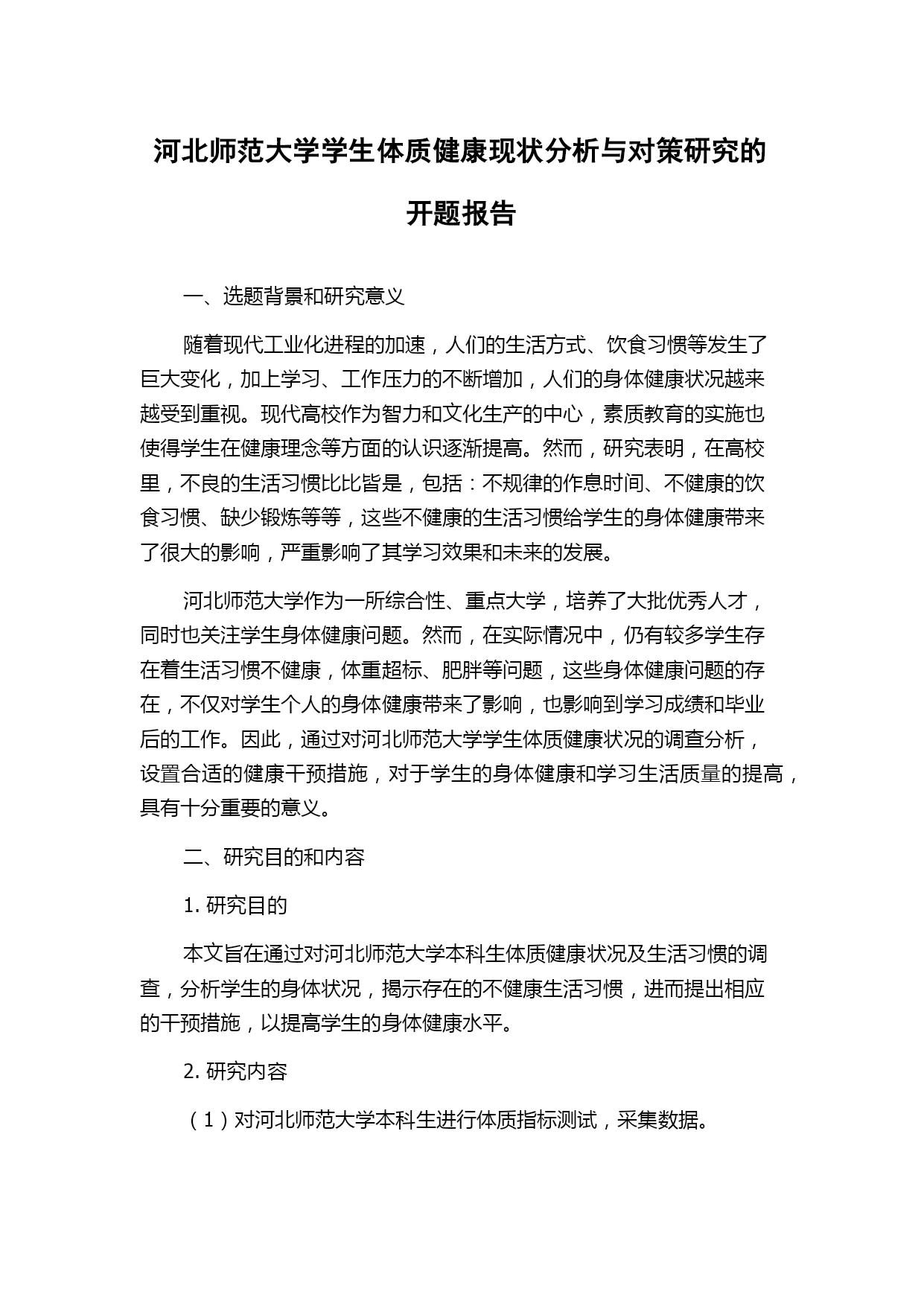 河北师范大学学生体质健康现状分析与对策研究的开题报告

一、选题背景和研究意义

随着现代工业化进程的加速，人们的生活方式、饮食习惯等发生了巨大变化，加上学习、工作压力的不断增加，人们的身体健康状况越来越受到重视。现代高校作为智力和文化生产的中心，素质教育的实施也使得学生在健康理念等方面的认识逐渐提高。然而，研究表明，在高校里，不良的生活习惯比比皆是，包括：不规律的作息时间、不健康的饮食习惯、缺少锻炼等等，这些不健康的生活习惯给学生的身体健康带来了很大的影响，严重影响了其学习效果和未来的发展。

河北师范大学作为一所综合性、重点大学，培养了大批优秀人才，同时也关注学生身体健康问题。然而，在实际情况中，仍有较多学生存在着生活习惯不健康，体重超标、肥胖等问题，这些身体健康问题的存在，不仅对学生个人的身体健康带来了影响，也影响到学习成绩和毕业后的工作。因此，通过对河北师范大学学生体质健康状况的调查分析，设置合适的健康干预措施，对于学生的身体健康和学习生活质量的提高，具有十分重要的意义。

二、研究目的和内容

1. 研究目的

本文旨在通过对河北师范大学本科生体质健康状况及生活习惯的调查，分析学生的身体状况，揭示存在的不健康生活习惯，进而提出相应的干预措施，以提高学生的身体健康水平。

2. 研究内容

（1）对河北师范大学本科生进行体质指标测试，采集数据。